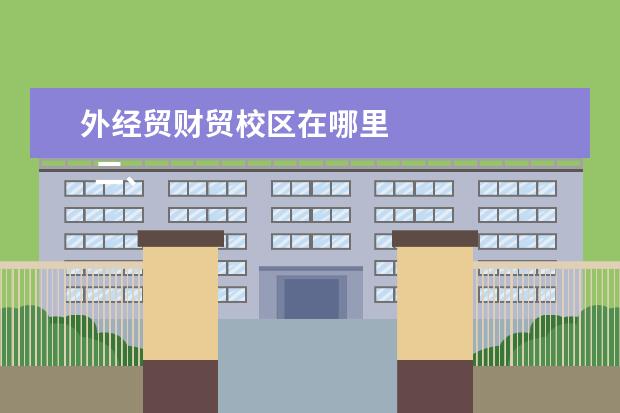 外经贸财贸校区在哪里

一、